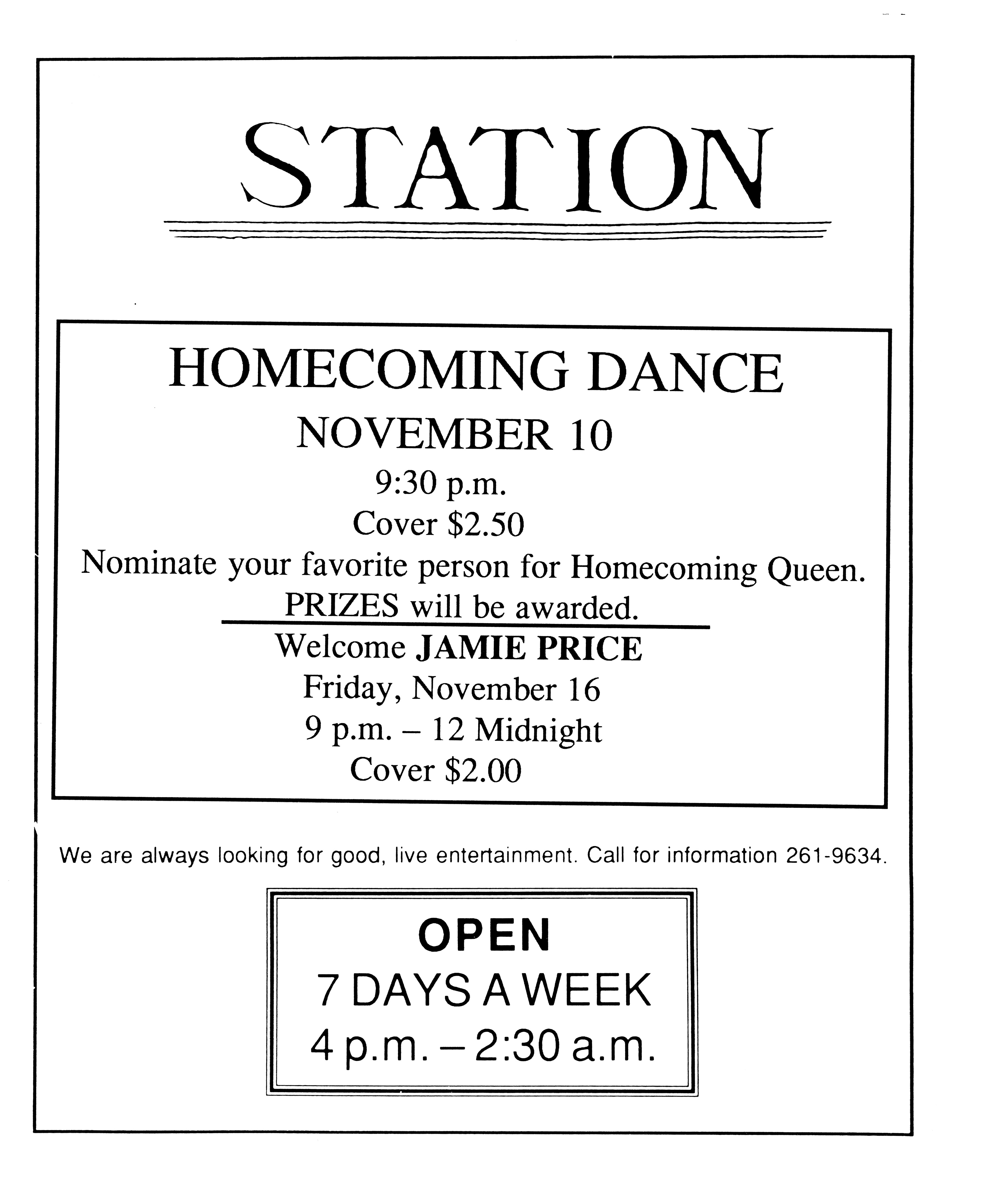 STATION

HOMECOMING DANCE
NOVEMBER 10
9:30 p.m.
Cover $2.50
Nominate your favorite person for Homecoming Queen.
PRIZES will be awarded.

Welcome JAMIE PRICE
Friday, November 16
9 p.m. – 12 Midnight
Cover $2.00

We are always looking for good, live entertainment. Call for information 261-9634.

OPEN
7 DAYS A WEEK
4 p.m. – 2:30 a.m.